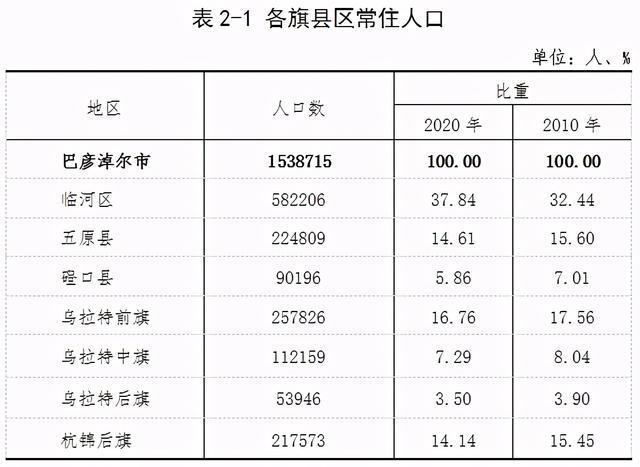 表2-1 各旗县区常住人口

单位：人、%

| 地区 | 人口数 | 比重 | |
|---|---|---|---|
| | | 2020年 | 2010年 |
| 巴彦淖尔市 | 1538715 | 100.00 | 100.00 |
| 临河区 | 582206 | 37.84 | 32.44 |
| 五原县 | 224809 | 14.61 | 15.60 |
| 磴口县 | 90196 | 5.86 | 7.01 |
| 乌拉特前旗 | 257826 | 16.76 | 17.56 |
| 乌拉特中旗 | 112159 | 7.29 | 8.04 |
| 乌拉特后旗 | 53946 | 3.50 | 3.90 |
| 杭锦后旗 | 217573 | 14.14 | 15.45 |